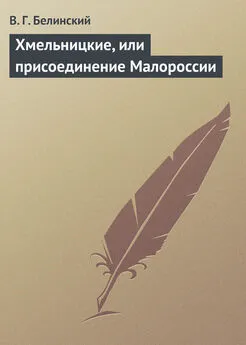 В. Г. Белинский

Хмельницкие, или присоединение Малороссии